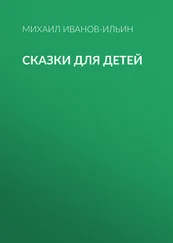 МИХАИЛ ИВАНОВ-ИЛЬИН

СКАЗКИ ДЛЯ ДЕТЕЙ